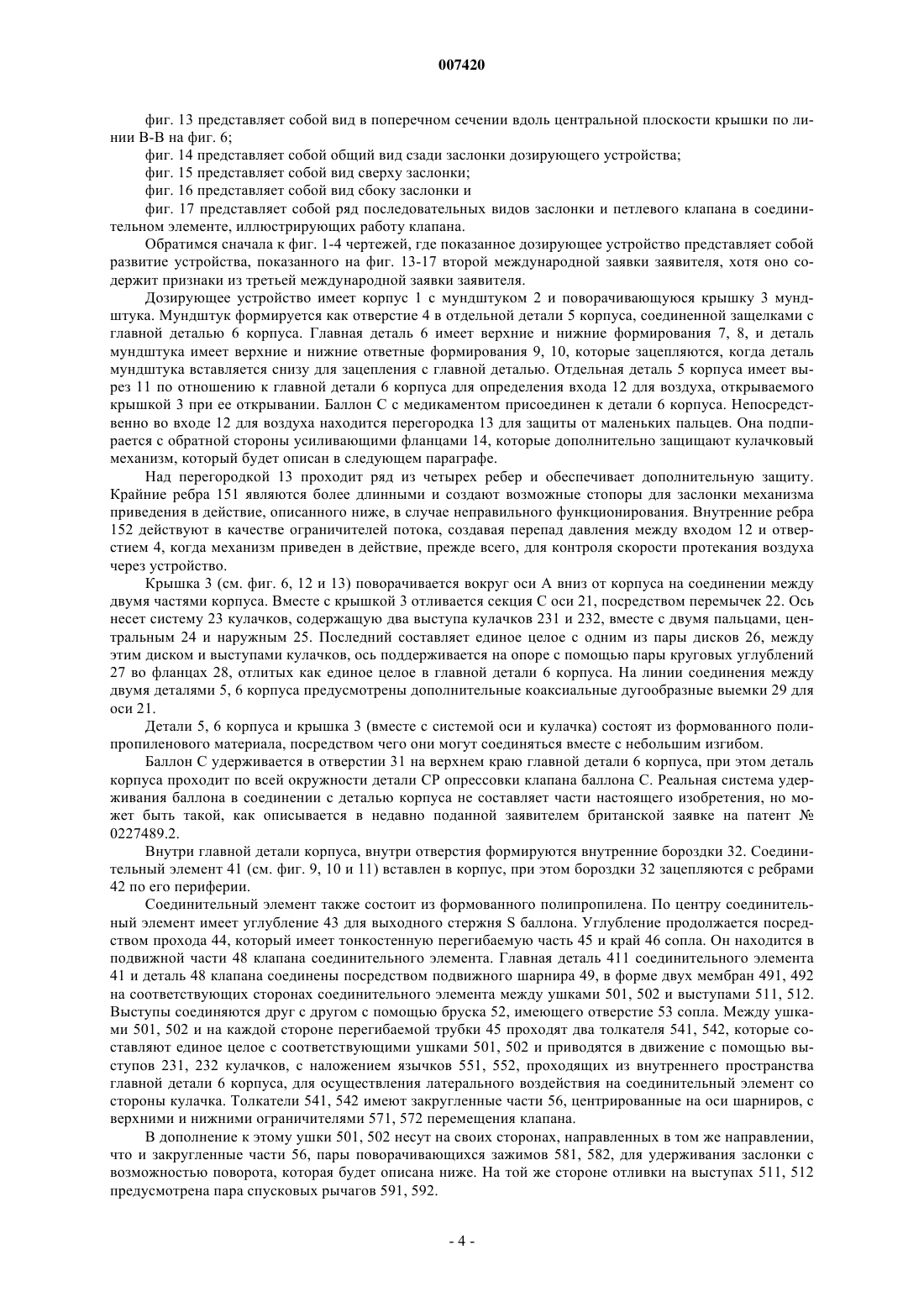 007420

фиг. 13 представляет собой вид в поперечном сечении вдоль центральной плоскости крышки по линии В-В на фиг. 6;

фиг. 14 представляет собой общий вид сзади заслонки дозирующего устройства;

фиг. 15 представляет собой вид сверху заслонки;

фиг. 16 представляет собой вид сбоку заслонки и

фиг. 17 представляет собой ряд последовательных видов заслонки и петлевого клапана в соединительном элементе, иллюстрирующих работу клапана.

Обратимся сначала к фиг. 1-4 чертежей, где показанное дозирующее устройство представляет собой развитие устройства, показанного на фиг. 13-17 второй международной заявки заявителя, хотя оно содержит признаки из третьей международной заявки заявителя.

Дозирующее устройство имеет корпус 1 с мундштуком 2 и поворачивающуюся крышку 3 мундштука. Мундштук формируется как отверстие 4 в отдельной детали 5 корпуса, соединенной защелками с главной деталью 6 корпуса. Главная деталь 6 имеет верхние и нижние формирования 7, 8, и деталь мундштука имеет верхние и нижние ответные формирования 9, 10, которые зацепляются, когда деталь мундштука вставляется снизу для зацепления с главной деталью. Отдельная деталь 5 корпуса имеет вырез 11 по отношению к главной детали 6 корпуса для определения входа 12 для воздуха, открываемого крышкой 3 при ее открывании. Баллон С с медикаментом присоединен к детали 6 корпуса. Непосредственно во входе 12 для воздуха находится перегородка 13 для защиты от маленьких пальцев. Она подпирается с обратной стороны усиливающими фланцами 14, которые дополнительно защищают кулачковый механизм, который будет описан в следующем параграфе.

Над перегородкой 13 проходит ряд из четырех ребер и обеспечивает дополнительную защиту. Крайние ребра 151 являются более длинными и создают возможные стопоры для заслонки механизма приведения в действие, описанного ниже, в случае неправильного функционирования. Внутренние ребра 152 действуют в качестве ограничителей потока, создавая перепад давления между входом 12 и отверстием 4, когда механизм приведен в действие, прежде всего, для контроля скорости протекания воздуха через устройство.

Крышка 3 (см. фиг. 6, 12 и 13) поворачивается вокруг оси А вниз от корпуса на соединении между двумя частями корпуса. Вместе с крышкой 3 отливается секция С оси 21, посредством перемычек 22. Ось несет систему 23 кулачков, содержащую два выступа кулачков 231 и 232, вместе с двумя пальцами, центральным 24 и наружным 25. Последний составляет единое целое с одним из пары дисков 26, между этим диском и выступами кулачков, ось поддерживается на опоре с помощью пары круговых углублений 27 во фланцах 28, отлитых как единое целое в главной детали 6 корпуса. На линии соединения между двумя деталями 5, 6 корпуса предусмотрены дополнительные коаксиальные дугообразные выемки 29 для оси 21.

Детали 5, 6 корпуса и крышка 3 (вместе с системой оси и кулачка) состоят из формованного полипропиленового материала, посредством чего они могут соединяться вместе с небольшим изгибом.

Баллон С удерживается в отверстии 31 на верхнем краю главной детали 6 корпуса, при этом деталь корпуса проходит по всей окружности детали СР опрессовки клапана баллона С. Реальная система удерживания баллона в соединении с деталью корпуса не составляет части настоящего изобретения, но может быть такой, как описывается в недавно поданной заявителем британской заявке на патент № 0227489.2.

Внутри главной детали корпуса, внутри отверстия формируются внутренние бороздки 32. Соединительный элемент 41 (см. фиг. 9, 10 и 11) вставлен в корпус, при этом бороздки 32 зацепляются с ребрами 42 по его периферии.

Соединительный элемент также состоит из формованного полипропилена. По центру соединительный элемент имеет углубление 43 для выходного стержня S баллона. Углубление продолжается посредством прохода 44, который имеет тонкостенную перегибаемую часть 45 и край 46 сопла. Он находится в подвижной части 48 клапана соединительного элемента. Главная деталь 411 соединительного элемента 41 и деталь 48 клапана соединены посредством подвижного шарнира 49, в форме двух мембран 491, 492 на соответствующих сторонах соединительного элемента между ушками 501, 502 и выступами 511, 512. Выступы соединяются друг с другом с помощью бруска 52, имеющего отверстие 53 сопла. Между ушками 501, 502 и на каждой стороне перегибаемой трубки 45 проходят два толкателя 541, 542, которые составляют единое целое с соответствующими ушками 501, 502 и приводятся в движение с помощью выступов 231, 232 кулачков, с наложением язычков 551, 552, проходящих из внутреннего пространства главной детали 6 корпуса, для осуществления латерального воздействия на соединительный элемент со стороны кулачка. Толкатели 541, 542 имеют закругленные части 56, центрированные на оси шарниров, с верхними и нижними ограничителями 571, 572 перемещения клапана.

В дополнение к этому ушки 501, 502 несут на своих сторонах, направленных в том же направлении, что и закругленные части 56, пары поворачивающихся зажимов 581, 582, для удерживания заслонки с возможностью поворота, которая будет описана ниже. На той же стороне отливки на выступах 511, 512 предусмотрена пара спусковых рычагов 591, 592.

- 4 -